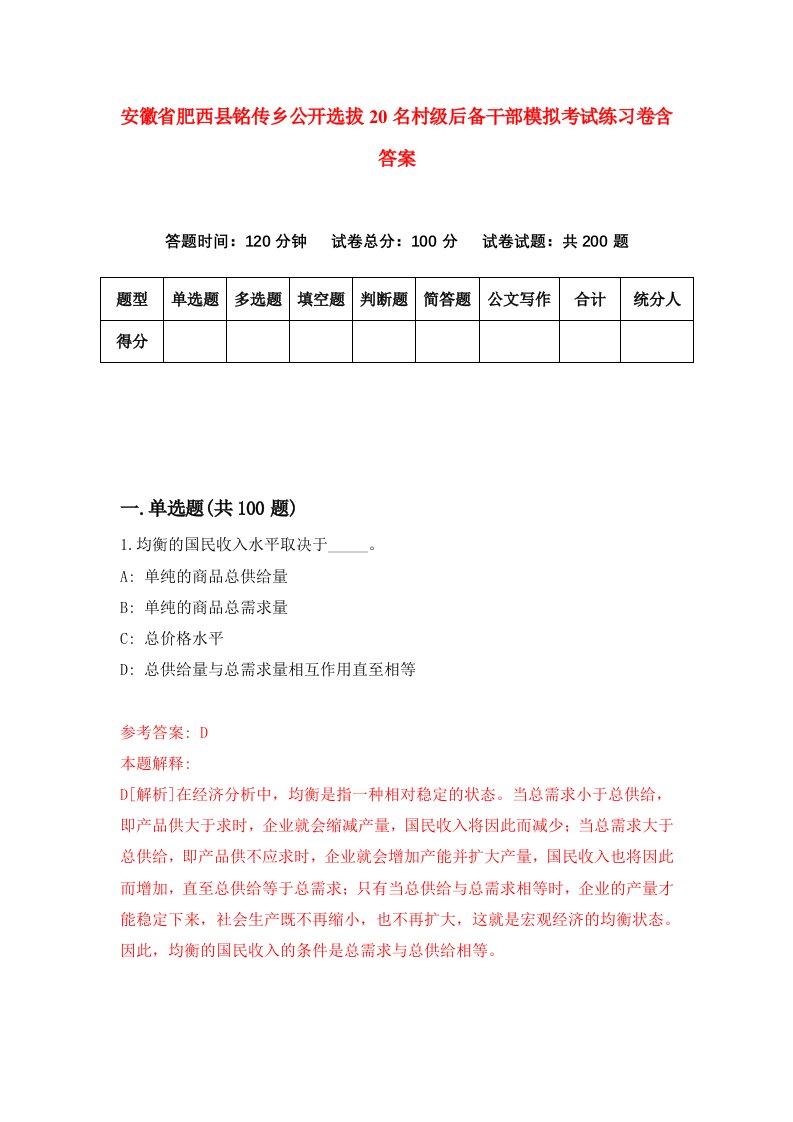 安徽省肥西县铭传乡公开选拔20名村级后备干部模拟考试练习卷含答案

答题时间：120分钟　试卷总分：100分　试卷试题：共200题

| 题型 | 单选题 | 多选题 | 填空题 | 判断题 | 简答题 | 公文写作 | 合计 | 统分人 |
|---|---|---|---|---|---|---|---|---|
| 得分 | | | | | | | | |

一.单选题(共100题)

1.均衡的国民收入水平取决于_____。

A: 单纯的商品总供给量

B: 单纯的商品总需求量

C: 总价格水平

D: 总供给量与总需求量相互作用直至相等

参考答案: D

本题解释:

D[解析]在经济分析中，均衡是指一种相对稳定的状态。当总需求小于总供给，即产品供大于求时，企业就会缩减产量，国民收入将因此而减少；当总需求大于总供给，即产品供不应求时，企业就会增加产能并扩大产量，国民收入也将因此而增加，直至总供给等于总需求；只有当总供给与总需求相等时，企业的产量才能稳定下来，社会生产既不再缩小，也不再扩大，这就是宏观经济的均衡状态。因此，均衡的国民收入的条件是总需求与总供给相等。